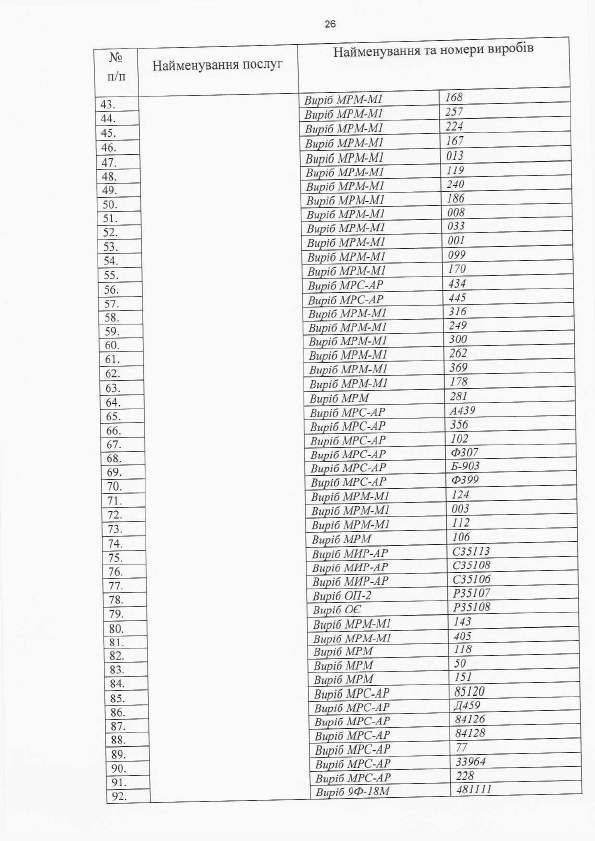 26

| № п/п | Найменування послуг | Найменування та номери виробів | |
|---|---|---|---|
| 43. | | Виріб МРМ-М1 | 168 |
| 44. | | Виріб МРМ-М1 | 257 |
| 45. | | Виріб МРМ-М1 | 224 |
| 46. | | Виріб МРМ-М1 | 167 |
| 47. | | Виріб МРМ-М1 | 013 |
| 48. | | Виріб МРМ-М1 | 119 |
| 49. | | Виріб МРМ-М1 | 240 |
| 50. | | Виріб МРМ-М1 | 186 |
| 51. | | Виріб МРМ-М1 | 008 |
| 52. | | Виріб МРМ-М1 | 033 |
| 53. | | Виріб МРМ-М1 | 001 |
| 54. | | Виріб МРМ-М1 | 099 |
| 55. | | Виріб МРМ-М1 | 170 |
| 56. | | Виріб МРС-АР | 434 |
| 57. | | Виріб МРС-АР | 445 |
| 58. | | Виріб МРМ-М1 | 316 |
| 59. | | Виріб МРМ-М1 | 249 |
| 60. | | Виріб МРМ-М1 | 300 |
| 61. | | Виріб МРМ-М1 | 262 |
| 62. | | Виріб МРМ-М1 | 369 |
| 63. | | Виріб МРМ-М1 | 178 |
| 64. | | Виріб МРМ | 281 |
| 65. | | Виріб МРС-АР | А439 |
| 66. | | Виріб МРС-АР | 356 |
| 67. | | Виріб МРС-АР | 102 |
| 68. | | Виріб МРС-АР | Ф307 |
| 69. | | Виріб МРС-АР | Б-903 |
| 70. | | Виріб МРС-АР | Ф399 |
| 71. | | Виріб МРМ-М1 | 124 |
| 72. | | Виріб МРМ-М1 | 003 |
| 73. | | Виріб МРМ-М1 | 112 |
| 74. | | Виріб МРМ | 106 |
| 75. | | Виріб МИР-АР | С35113 |
| 76. | | Виріб МИР-АР | С35108 |
| 77. | | Виріб МИР-АР | С35106 |
| 78. | | Виріб ОП-2 | Р35107 |
| 79. | | Виріб ОЄ | Р35108 |
| 80. | | Виріб МРМ-М1 | 143 |
| 81. | | Виріб МРМ-М1 | 405 |
| 82. | | Виріб МРМ | 118 |
| 83. | | Виріб МРМ | 50 |
| 84. | | Виріб МРМ | 151 |
| 85. | | Виріб МРС-АР | 85120 |
| 86. | | Виріб МРС-АР | Д459 |
| 87. | | Виріб МРС-АР | 84126 |
| 88. | | Виріб МРС-АР | 84128 |
| 89. | | Виріб МРС-АР | 77 |
| 90. | | Виріб МРС-АР | 33964 |
| 91. | | Виріб МРС-АР | 228 |
| 92. | | Виріб 9Ф-18М | 481111 |